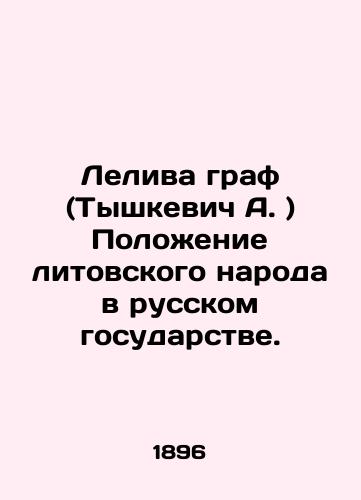 Лелива граф (Тышкевич А. ) Положение литовского народа в русском государстве.

1896